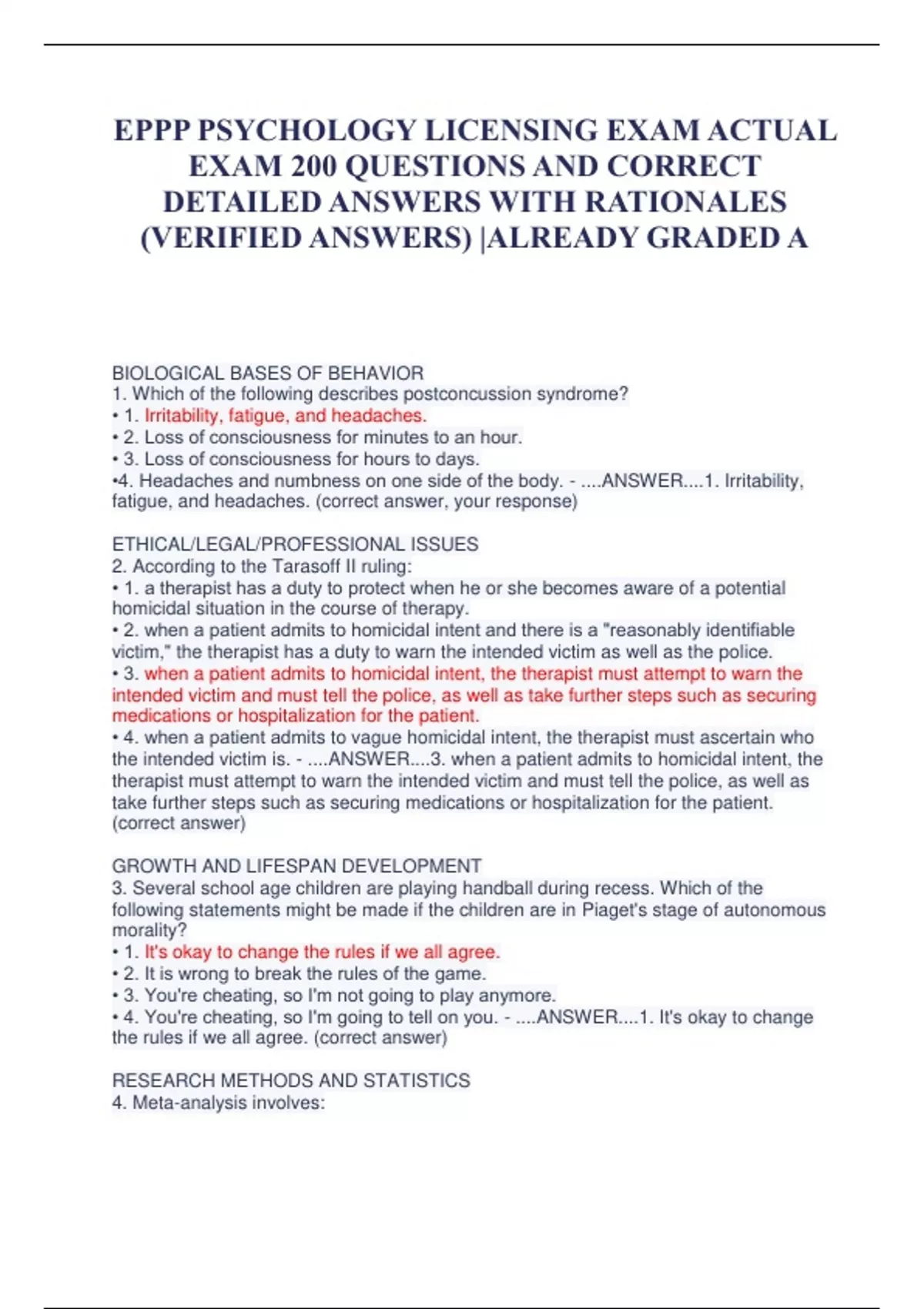 EPPP PSYCHOLOGY LICENSING EXAM ACTUAL EXAM 200 QUESTIONS AND CORRECT DETAILED ANSWERS WITH RATIONALES (VERIFIED ANSWERS) |ALREADY GRADED A

BIOLOGICAL BASES OF BEHAVIOR
1. Which of the following describes postconcussion syndrome?
• 1. Irritability, fatigue, and headaches.
• 2. Loss of consciousness for minutes to an hour.
• 3. Loss of consciousness for hours to days.
•4. Headaches and numbness on one side of the body. - ....ANSWER....1. Irritability, fatigue, and headaches. (correct answer, your response)

ETHICAL/LEGAL/PROFESSIONAL ISSUES
2. According to the Tarasoff II ruling:
• 1. a therapist has a duty to protect when he or she becomes aware of a potential homicidal situation in the course of therapy.
• 2. when a patient admits to homicidal intent and there is a "reasonably identifiable victim," the therapist has a duty to warn the intended victim as well as the police.
• 3. when a patient admits to homicidal intent, the therapist must attempt to warn the intended victim and must tell the police, as well as take further steps such as securing medications or hospitalization for the patient.
• 4. when a patient admits to vague homicidal intent, the therapist must ascertain who the intended victim is. - ....ANSWER....3. when a patient admits to homicidal intent, the therapist must attempt to warn the intended victim and must tell the police, as well as take further steps such as securing medications or hospitalization for the patient. (correct answer)

GROWTH AND LIFESPAN DEVELOPMENT
3. Several school age children are playing handball during recess. Which of the following statements might be made if the children are in Piaget's stage of autonomous morality?
• 1. It's okay to change the rules if we all agree.
• 2. It is wrong to break the rules of the game.
• 3. You're cheating, so I'm not going to play anymore.
• 4. You're cheating, so I'm going to tell on you. - ....ANSWER....1. It's okay to change the rules if we all agree. (correct answer)

RESEARCH METHODS AND STATISTICS
4. Meta-analysis involves: